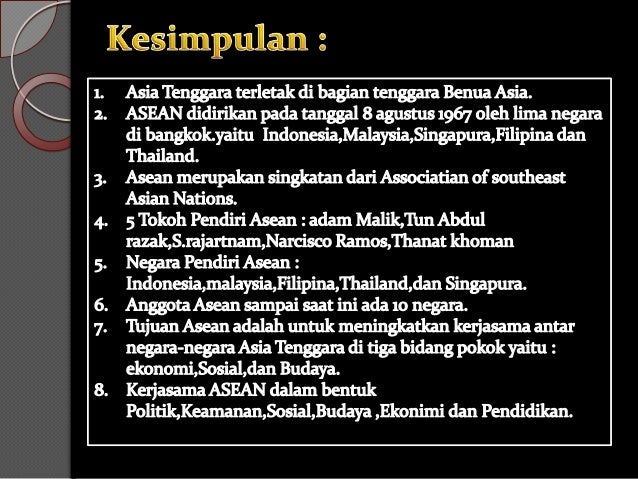 Kesimpulan :

1. Asia Tenggara terletak di bagian tenggara Benua Asia.
2. ASEAN didirikan pada tanggal 8 agustus 1967 oleh lima negara di bangkok.yaitu Indonesia,Malaysia,Singapura,Filipina dan Thailand.
3. Asean merupakan singkatan dari Associatian of southeast Asian Nations.
4. 5 Tokoh Pendiri Asean : adam Malik,Tun Abdul razak,S.rajartnam,Narcisco Ramos,Thanat khoman
5. Negara Pendiri Asean : Indonesia,malaysia,Filipina,Thailand,dan Singapura.
6. Anggota Asean sampai saat ini ada 10 negara.
7. Tujuan Asean adalah untuk meningkatkan kerjasama antar negara-negara Asia Tenggara di tiga bidang pokok yaitu : ekonomi,Sosial,dan Budaya.
8. Kerjasama ASEAN dalam bentuk Politik,Keamanan,Sosial,Budaya ,Ekonimi dan Pendidikan.